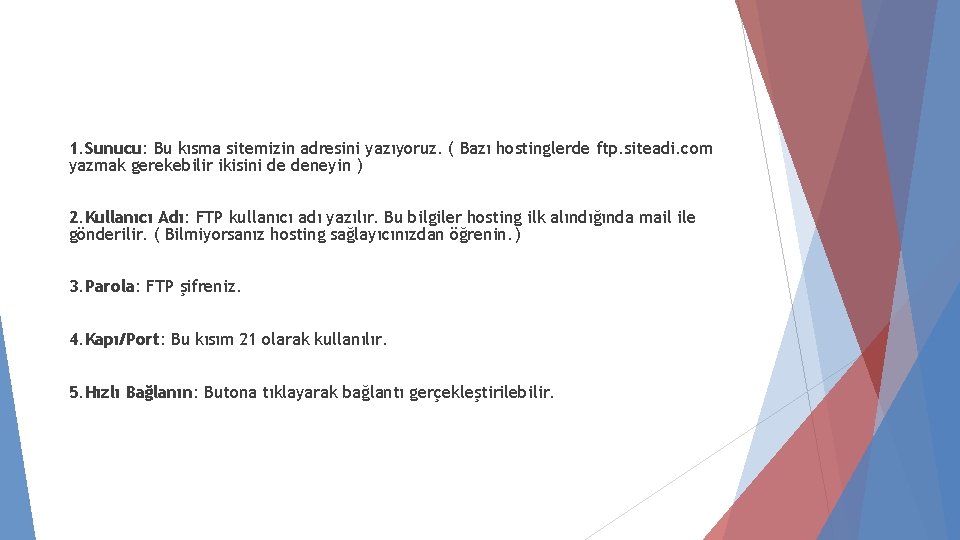 1.Sunucu: Bu kısma sitemizin adresini yazıyoruz. ( Bazı hostinglerde ftp.siteadi.com yazmak gerekebilir ikisini de deneyin )

2.Kullanıcı Adı: FTP kullanıcı adı yazılır. Bu bilgiler hosting ilk alındığında mail ile gönderilir. ( Bilmiyorsanız hosting sağlayıcınızdan öğrenin.)

3.Parola: FTP şifreniz.

4.Kapı/Port: Bu kısım 21 olarak kullanılır.

5.Hızlı Bağlanın: Butona tıklayarak bağlantı gerçekleştirilebilir.